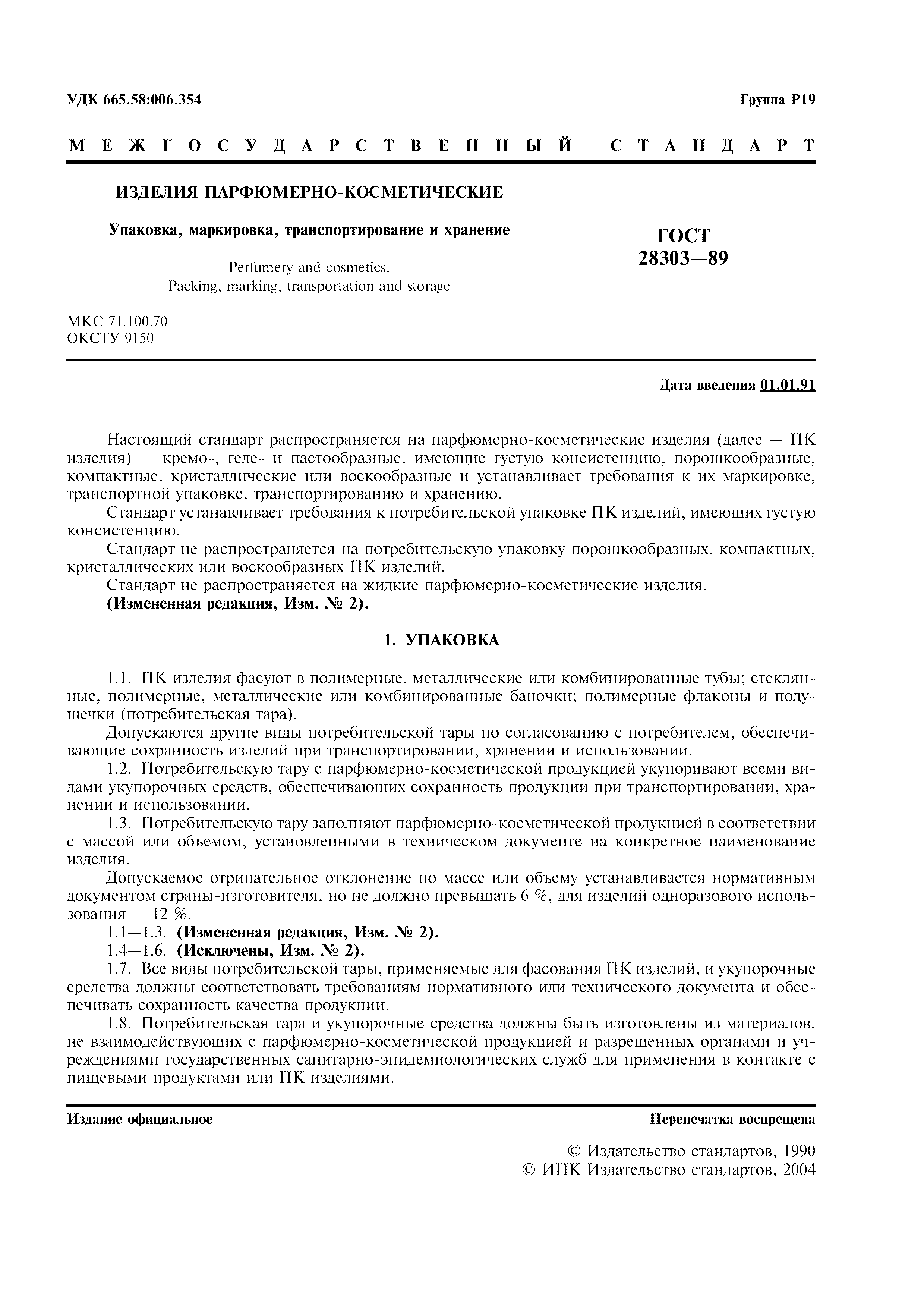 УДК 665.58:006.354

Группа Р19

МЕЖГОСУДАРСТВЕННЫЙ СТАНДАРТ

ИЗДЕЛИЯ ПАРФЮМЕРНО-КОСМЕТИЧЕСКИЕ

Упаковка, маркировка, транспортирование и хранение

Perfumery and cosmetics. Packing, marking, transportation and storage

ГОСТ 28303—89

МКС 71.100.70
ОКСТУ 9150

Дата введения 01.01.91

Настоящий стандарт распространяется на парфюмерно-косметические изделия (далее — ПК изделия) — кремо-, геле- и пастообразные, имеющие густую консистенцию, порошкообразные, компактные, кристаллические или воскообразные и устанавливает требования к их маркировке, транспортной упаковке, транспортированию и хранению.

Стандарт устанавливает требования к потребительской упаковке ПК изделий, имеющих густую консистенцию.

Стандарт не распространяется на потребительскую упаковку порошкообразных, компактных, кристаллических или воскообразных ПК изделий.

Стандарт не распространяется на жидкие парфюмерно-косметические изделия.

(Измененная редакция, Изм. № 2).

1. УПАКОВКА

1.1. ПК изделия фасуют в полимерные, металлические или комбинированные тубы; стеклянные, полимерные, металлические или комбинированные баночки; полимерные флаконы и подушечки (потребительская тара).

Допускаются другие виды потребительской тары по согласованию с потребителем, обеспечивающие сохранность изделий при транспортировании, хранении и использовании.

1.2. Потребительскую тару с парфюмерно-косметической продукцией укупоривают всеми видами укупорочных средств, обеспечивающих сохранность продукции при транспортировании, хранении и использовании.

1.3. Потребительскую тару заполняют парфюмерно-косметической продукцией в соответствии с массой или объемом, установленными в техническом документе на конкретное наименование изделия.

Допускаемое отрицательное отклонение по массе или объему устанавливается нормативным документом страны-изготовителя, но не должно превышать 6 %, для изделий одноразового использования — 12 %.

1.1—1.3. (Измененная редакция, Изм. № 2).

1.4—1.6. (Исключены, Изм. № 2).

1.7. Все виды потребительской тары, применяемые для фасования ПК изделий, и укупорочные средства должны соответствовать требованиям нормативного или технического документа и обеспечивать сохранность качества продукции.

1.8. Потребительская тара и укупорочные средства должны быть изготовлены из материалов, не взаимодействующих с парфюмерно-косметической продукцией и разрешенных органами и учреждениями государственных санитарно-эпидемиологических служб для применения в контакте с пищевыми продуктами или ПК изделиями.

Издание официальное

Перепечатка воспрещена

© Издательство стандартов, 1990
© ИПК Издательство стандартов, 2004